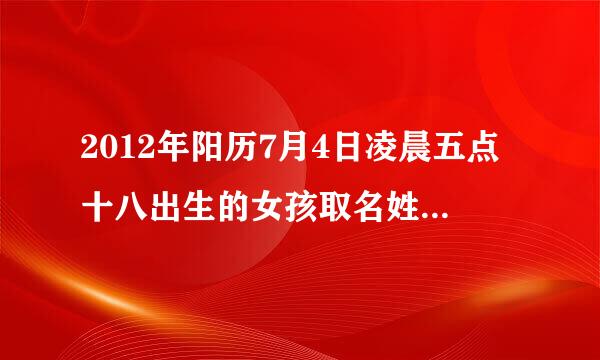 2012年阳历7月4日凌晨五点十八出生的女孩取名姓...